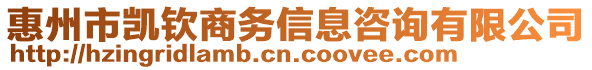 惠州市凯钦商务信息咨询有限公司
http://hzingridlamb.cn.coovee.com